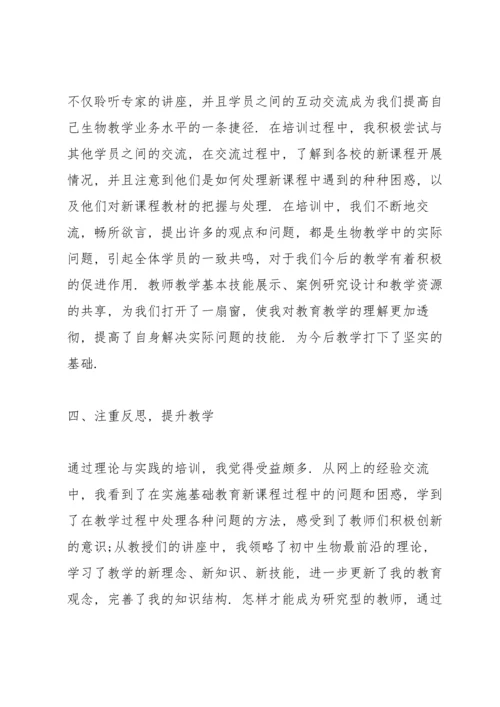 不仅聆听专家的讲座，并且学员之间的互动交流成为我们提高自己生物教学业务水平的一条捷径．在培训过程中，我积极尝试与其他学员之间的交流，在交流过程中，了解到各校的新课程开展情况，并且注意到他们是如何处理新课程中遇到的种种困惑，以及他们对新课程教材的把握与处理．在培训中，我们不断地交流，畅所欲言，提出许多的观点和问题，都是生物教学中的实际问题，引起全体学员的一致共鸣，对于我们今后的教学有着积极的促进作用．教师教学基本技能展示、案例研究设计和教学资源的共享，为我们打开了一扇窗，使我对教育教学的理解更加透彻，提高了自身解决实际问题的技能．为今后教学打下了坚实的基础．

四、注重反思，提升教学

通过理论与实践的培训，我觉得受益颇多．从网上的经验交流中，我看到了在实施基础教育新课程过程中的问题和困惑，学到了在教学过程中处理各种问题的方法，感受到了教师们积极创新的意识;从教授们的讲座中，我领略了初中生物最前沿的理论，学习了教学的新理念、新知识、新技能，进一步更新了我的教育观念，完善了我的知识结构．怎样才能成为研究型的教师，通过